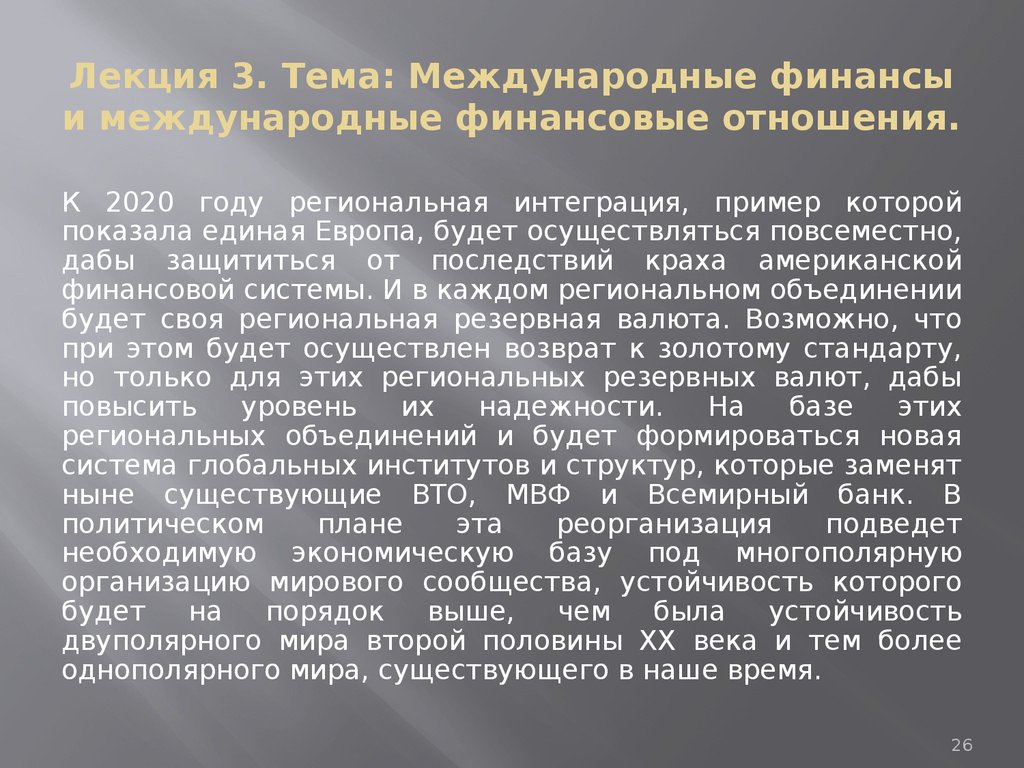 Лекция 3. Тема: Международные финансы и международные финансовые отношения.

К 2020 году региональная интеграция, пример которой показала единая Европа, будет осуществляться повсеместно, дабы защититься от последствий краха американской финансовой системы. И в каждом региональном объединении будет своя региональная резервная валюта. Возможно, что при этом будет осуществлен возврат к золотому стандарту, но только для этих региональных резервных валют, дабы повысить уровень их надежности. На базе этих региональных объединений и будет формироваться новая система глобальных институтов и структур, которые заменят ныне существующие ВТО, МВФ и Всемирный банк. В политическом плане эта реорганизация подведет необходимую экономическую базу под многополярную организацию мирового сообщества, устойчивость которого будет на порядок выше, чем была устойчивость двуполярного мира второй половины XX века и тем более однополярного мира, существующего в наше время.

26